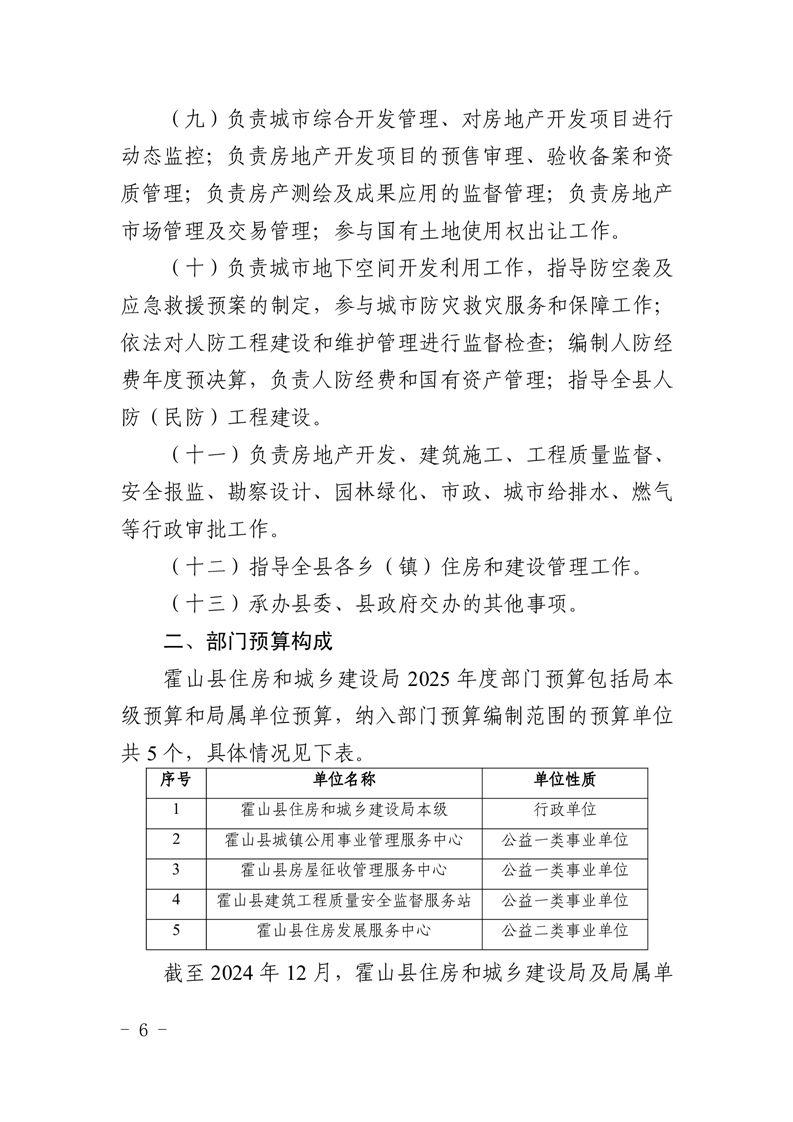 （九）负责城市综合开发管理、对房地产开发项目进行动态监控；负责房地产开发项目的预售审理、验收备案和资质管理；负责房产测绘及成果应用的监督管理；负责房地产市场管理及交易管理；参与国有土地使用权出让工作。

（十）负责城市地下空间开发利用工作，指导防空袭及应急救援预案的制定，参与城市防灾救灾服务和保障工作；依法对人防工程建设和维护管理进行监督检查；编制人防经费年度预决算，负责人防经费和国有资产管理；指导全县人防（民防）工程建设。

（十一）负责房地产开发、建筑施工、工程质量监督、安全报监、勘察设计、园林绿化、市政、城市给排水、燃气等行政审批工作。

（十二）指导全县各乡（镇）住房和建设管理工作。

（十三）承办县委、县政府交办的其他事项。

二、部门预算构成

霍山县住房和城乡建设局 2025 年度部门预算包括局本级预算和局属单位预算，纳入部门预算编制范围的预算单位共 5 个，具体情况见下表。

| 序号 | 单位名称 | 单位性质 |
|---|---|---|
| 1 | 霍山县住房和城乡建设局本级 | 行政单位 |
| 2 | 霍山县城镇公用事业管理服务中心 | 公益一类事业单位 |
| 3 | 霍山县房屋征收管理服务中心 | 公益一类事业单位 |
| 4 | 霍山县建筑工程质量安全监督服务站 | 公益一类事业单位 |
| 5 | 霍山县住房发展服务中心 | 公益二类事业单位 |

截至 2024 年 12 月，霍山县住房和城乡建设局及局属单

－ 6 －